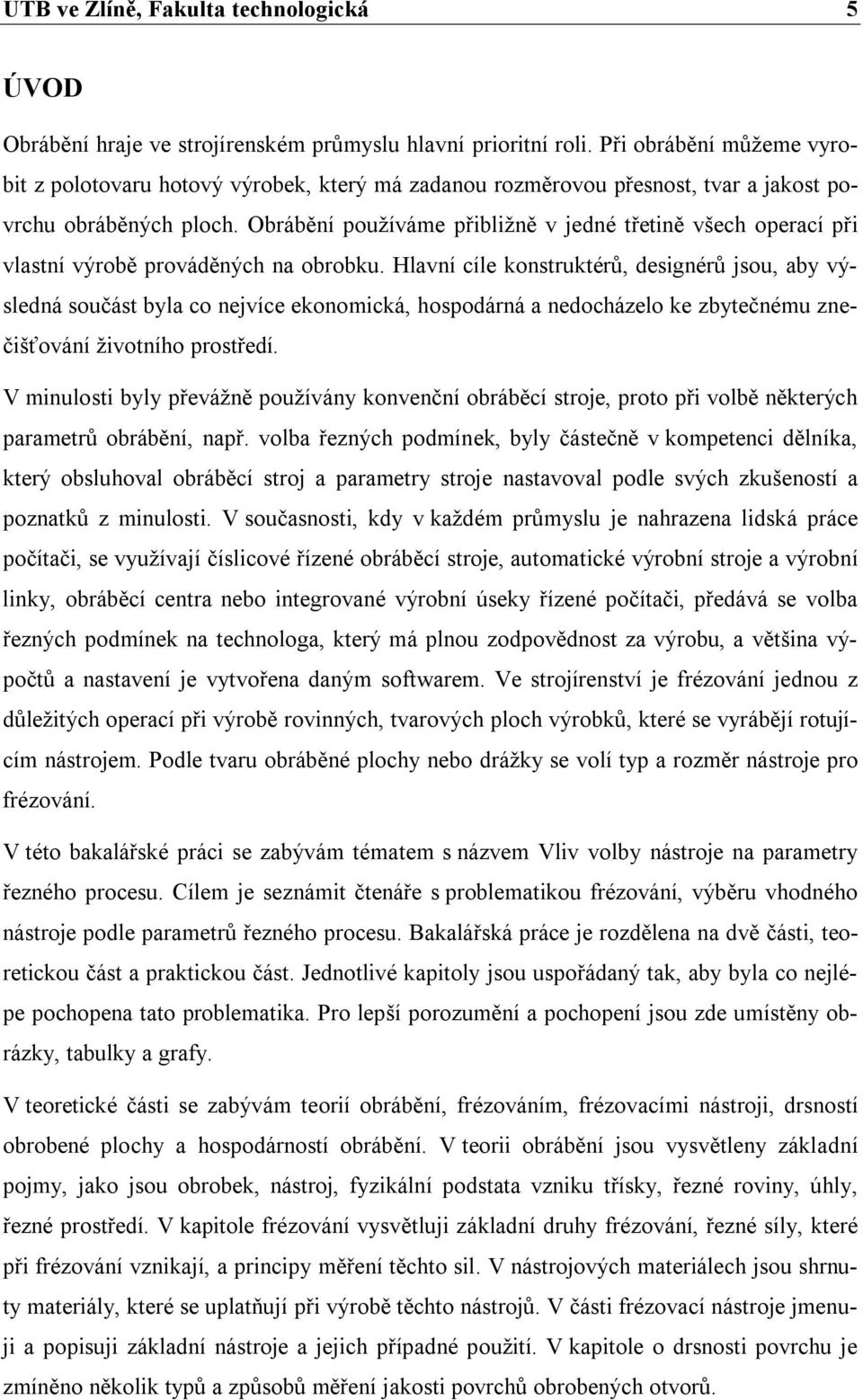 UTB ve Zlíně, Fakulta technologická 5

ÚVOD

Obrábění hraje ve strojírenském průmyslu hlavní prioritní roli. Při obrábění můžeme vyrobit z polotovaru hotový výrobek, který má zadanou rozměrovou přesnost, tvar a jakost povrchu obráběných ploch. Obrábění používáme přibližně v jedné třetině všech operací při vlastní výrobě prováděných na obrobku. Hlavní cíle konstruktérů, designérů jsou, aby výsledná součást byla co nejvíce ekonomická, hospodárná a nedocházelo ke zbytečnému znečišťování životního prostředí.

V minulosti byly převážně používány konvenční obráběcí stroje, proto při volbě některých parametrů obrábění, např. volba řezných podmínek, byly částečně v kompetenci dělníka, který obsluhoval obráběcí stroj a parametry stroje nastavoval podle svých zkušeností a poznatků z minulosti. V současnosti, kdy v každém průmyslu je nahrazena lidská práce počítači, se využívají číslicové řízené obráběcí stroje, automatické výrobní stroje a výrobní linky, obráběcí centra nebo integrované výrobní úseky řízené počítači, předává se volba řezných podmínek na technologa, který má plnou zodpovědnost za výrobu, a většina výpočtů a nastavení je vytvořena daným softwarem. Ve strojírenství je frézování jednou z důležitých operací při výrobě rovinných, tvarových ploch výrobků, které se vyrábějí rotujícím nástrojem. Podle tvaru obráběné plochy nebo drážky se volí typ a rozměr nástroje pro frézování.

V této bakalářské práci se zabývám tématem s názvem Vliv volby nástroje na parametry řezného procesu. Cílem je seznámit čtenáře s problematikou frézování, výběru vhodného nástroje podle parametrů řezného procesu. Bakalářská práce je rozdělena na dvě části, teoretickou část a praktickou část. Jednotlivé kapitoly jsou uspořádaný tak, aby byla co nejlépe pochopena tato problematika. Pro lepší porozumění a pochopení jsou zde umístěny obrázky, tabulky a grafy.

V teoretické části se zabývám teorií obrábění, frézováním, frézovacími nástroji, drsností obrobené plochy a hospodárností obrábění. V teorii obrábění jsou vysvětleny základní pojmy, jako jsou obrobek, nástroj, fyzikální podstata vzniku třísky, řezné roviny, úhly, řezné prostředí. V kapitole frézování vysvětluji základní druhy frézování, řezné síly, které při frézování vznikají, a principy měření těchto sil. V nástrojových materiálech jsou shrnuty materiály, které se uplatňují při výrobě těchto nástrojů. V části frézovací nástroje jmenuji a popisuji základní nástroje a jejich případné použití. V kapitole o drsnosti povrchu je zmíněno několik typů a způsobů měření jakosti povrchů obrobených otvorů.